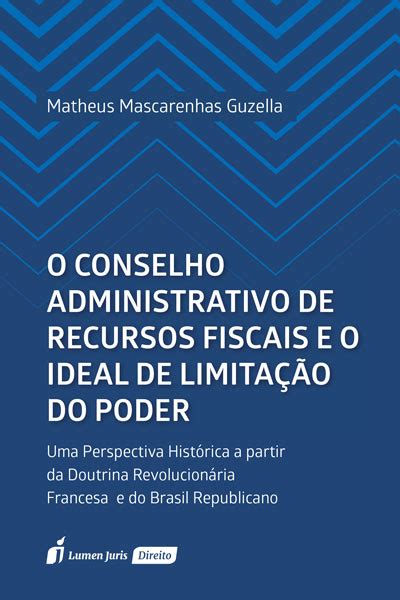 Matheus Mascarenhas Guzella

O CONSELHO ADMINISTRATIVO DE RECURSOS FISCAIS E O IDEAL DE LIMITAÇÃO DO PODER

Uma Perspectiva Histórica a partir da Doutrina Revolucionária Francesa e do Brasil Republicano

Lumen Juris Direito